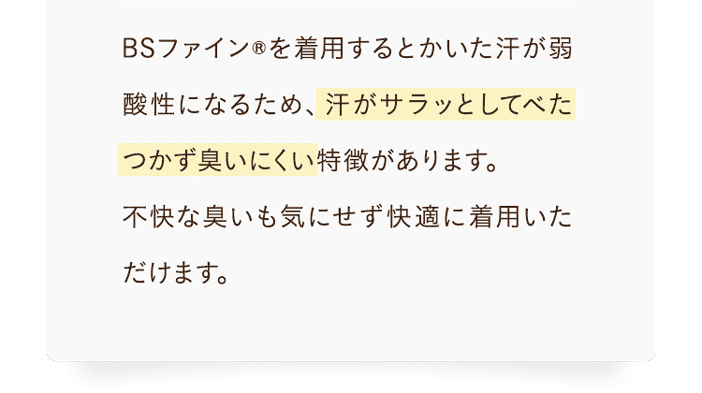 BSファイン®を着用するとかいた汗が弱酸性になるため、汗がサラッとしてべたつかず臭いにくい特徴があります。
不快な臭いも気にせず快適に着用いただけます。